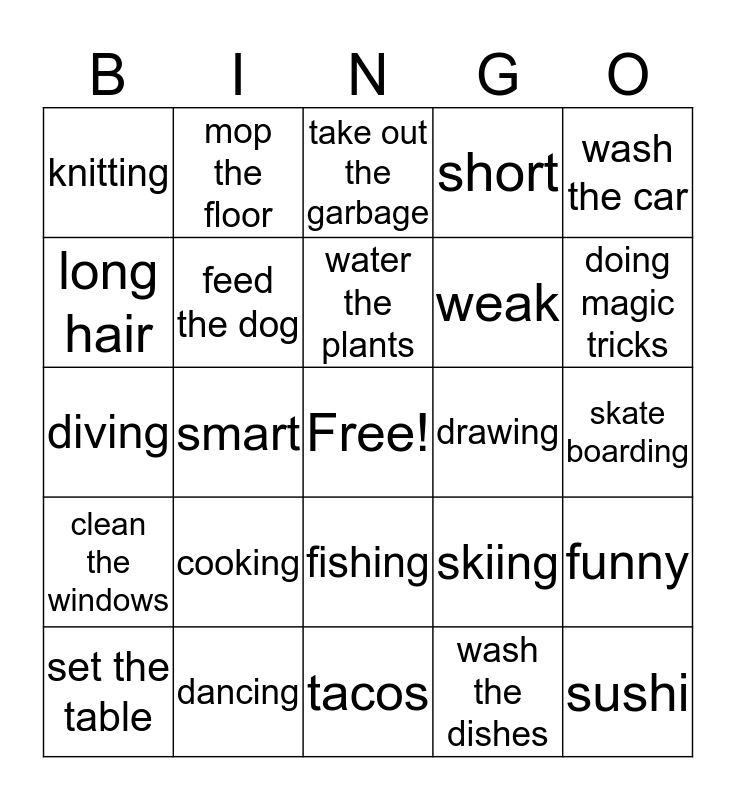 | B | I | N | G | O |
|---|---|---|---|---|
| knitting | mop the floor | take out the garbage | short | wash the car |
| long hair | feed the dog | water the plants | weak | doing magic tricks |
| diving | smart | Free! | drawing | skate boarding |
| clean the windows | cooking | fishing | skiing | funny |
| set the table | dancing | tacos | wash the dishes | sushi |